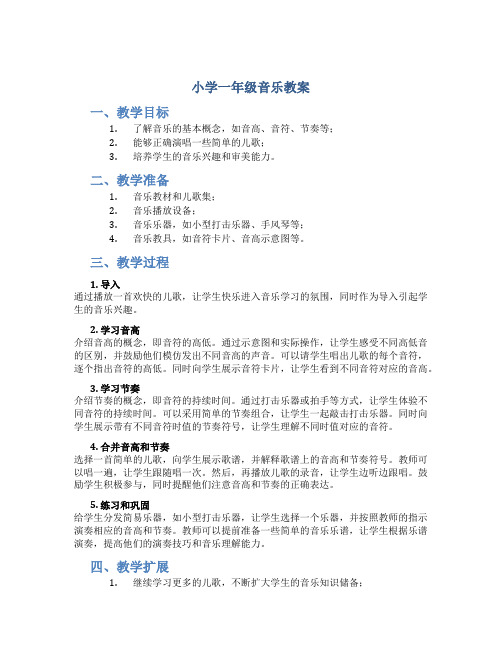 小学一年级音乐教案

一、教学目标

1. 了解音乐的基本概念，如音高、音符、节奏等；
2. 能够正确演唱一些简单的儿歌；
3. 培养学生的音乐兴趣和审美能力。

二、教学准备

1. 音乐教材和儿歌集；
2. 音乐播放设备；
3. 音乐乐器，如小型打击乐器、手风琴等；
4. 音乐教具，如音符卡片、音高示意图等。

三、教学过程

1. 导入
通过播放一首欢快的儿歌，让学生快乐进入音乐学习的氛围，同时作为导入引起学生的音乐兴趣。

2. 学习音高
介绍音高的概念，即音符的高低。通过示意图和实际操作，让学生感受不同高低音的区别，并鼓励他们模仿发出不同音高的声音。可以请学生唱出儿歌的每个音符，逐个指出音符的高低。同时向学生展示音符卡片，让学生看到不同音符对应的音高。

3. 学习节奏
介绍节奏的概念，即音符的持续时间。通过打击乐器或拍手等方式，让学生体验不同音符的持续时间。可以采用简单的节奏组合，让学生一起敲击打击乐器。同时向学生展示带有不同音符时值的节奏符号，让学生理解不同时值对应的音符。

4. 合并音高和节奏
选择一首简单的儿歌，向学生展示歌谱，并解释歌谱上的音高和节奏符号。教师可以唱一遍，让学生跟随唱一次。然后，再播放儿歌的录音，让学生边听边跟唱。鼓励学生积极参与，同时提醒他们注意音高和节奏的正确表达。

5. 练习和巩固
给学生分发简易乐器，如小型打击乐器，让学生选择一个乐器，并按照教师的指示演奏相应的音高和节奏。教师可以提前准备一些简单的音乐乐谱，让学生根据乐谱演奏，提高他们的演奏技巧和音乐理解能力。

四、教学扩展

1. 继续学习更多的儿歌，不断扩大学生的音乐知识储备；